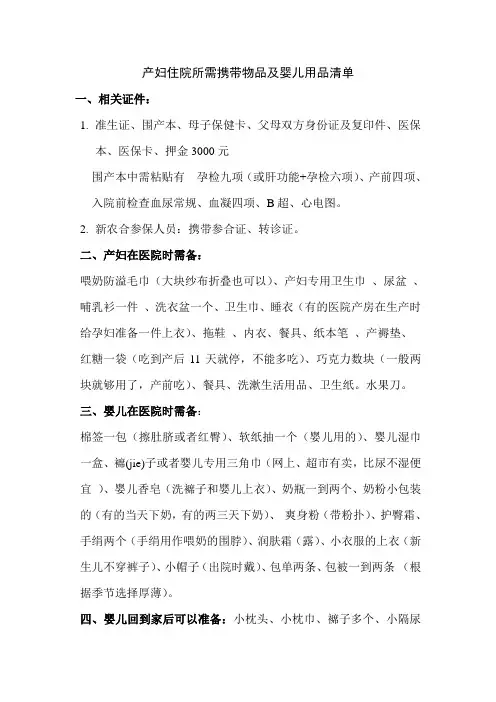 产妇住院所需携带物品及婴儿用品清单

一、相关证件：

1. 准生证、围产本、母子保健卡、父母双方身份证及复印件、医保本、医保卡、押金 3000 元

围产本中需粘贴有 孕检九项（或肝功能+孕检六项）、产前四项、入院前检查血尿常规、血凝四项、B 超、心电图。

2. 新农合参保人员：携带参合证、转诊证。

二、产妇在医院时需备：

喂奶防溢毛巾（大块纱布折叠也可以）、产妇专用卫生巾 、尿盆 、哺乳衫一件 、洗衣盆一个、卫生巾、睡衣（有的医院产房在生产时给孕妇准备一件上衣）、拖鞋 、内衣、餐具、纸本笔 、产褥垫、红糖一袋（吃到产后 11 天就停，不能多吃）、巧克力数块（一般两块就够用了，产前吃）、餐具、洗漱生活用品、卫生纸。水果刀。

三、婴儿在医院时需备：

棉签一包（擦肚脐或者红臀）、软纸抽一个（婴儿用的）、婴儿湿巾一盒、褯(jie)子或者婴儿专用三角巾（网上、超市有卖，比尿不湿便宜 ）、婴儿香皂（洗褯子和婴儿上衣）、奶瓶一到两个、奶粉小包装的（有的当天下奶，有的两三天下奶）、 爽身粉（带粉扑）、护臀霜、手绢两个（手绢用作喂奶的围脖）、润肤霜（露）、小衣服的上衣（新生儿不穿裤子）、小帽子（出院时戴）、包单两条、包被一到两条 （根据季节选择厚薄）。

四、婴儿回到家后可以准备：小枕头、小枕巾、褯子多个、小隔尿